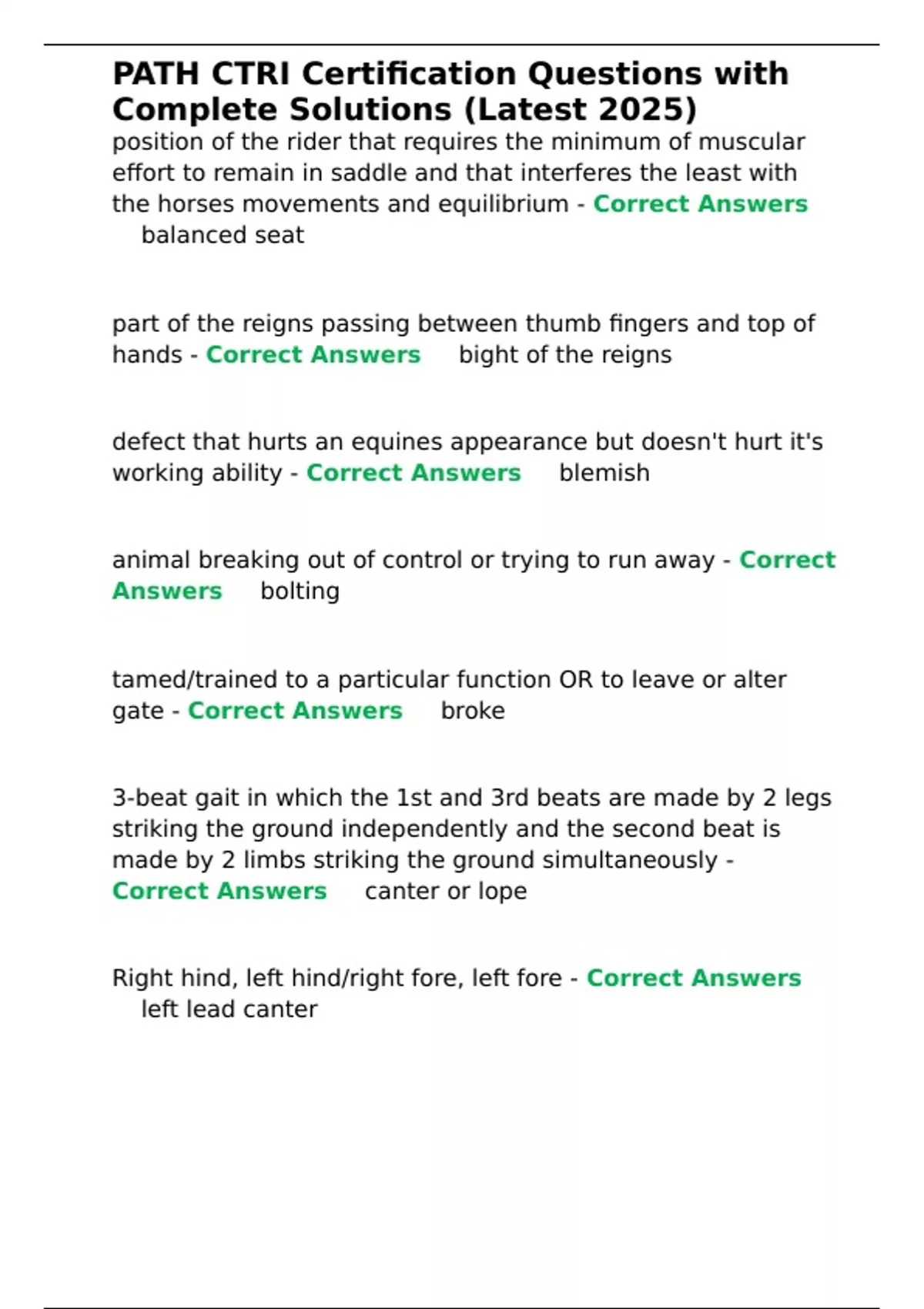 PATH CTRI Certification Questions with Complete Solutions (Latest 2025)

position of the rider that requires the minimum of muscular effort to remain in saddle and that interferes the least with the horses movements and equilibrium - Correct Answers balanced seat

part of the reigns passing between thumb fingers and top of hands - Correct Answers bight of the reigns

defect that hurts an equines appearance but doesn't hurt it's working ability - Correct Answers blemish

animal breaking out of control or trying to run away - Correct Answers bolting

tamed/trained to a particular function OR to leave or alter gate - Correct Answers broke

3-beat gait in which the 1st and 3rd beats are made by 2 legs striking the ground independently and the second beat is made by 2 limbs striking the ground simultaneously - Correct Answers canter or lope

Right hind, left hind/right fore, left fore - Correct Answers left lead canter